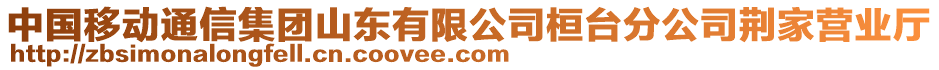 中国移动通信集团山东有限公司桓台分公司荆家营业厅
http://zbsimonalongfell.cn.coovee.com